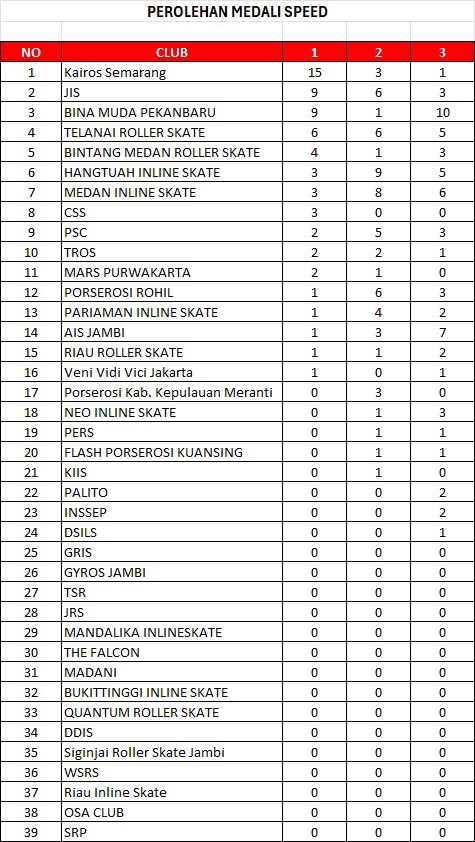 PEROLEHAN MEDALI SPEED

| NO | CLUB | 1 | 2 | 3 |
|---|---|---|---|---|
| 1 | Kairos Semarang | 15 | 3 | 1 |
| 2 | JIS | 9 | 6 | 3 |
| 3 | BINA MUDA PEKANBARU | 9 | 1 | 10 |
| 4 | TELANAI ROLLER SKATE | 6 | 6 | 5 |
| 5 | BINTANG MEDAN ROLLER SKATE | 4 | 1 | 3 |
| 6 | HANGTUAH INLINE SKATE | 3 | 9 | 5 |
| 7 | MEDAN INLINE SKATE | 3 | 8 | 6 |
| 8 | CSS | 3 | 0 | 0 |
| 9 | PSC | 2 | 5 | 3 |
| 10 | TROS | 2 | 2 | 1 |
| 11 | MARS PURWAKARTA | 2 | 1 | 0 |
| 12 | PORSEROSI ROHIL | 1 | 6 | 3 |
| 13 | PARIAMAN INLINE SKATE | 1 | 4 | 2 |
| 14 | AIS JAMBI | 1 | 3 | 7 |
| 15 | RIAU ROLLER SKATE | 1 | 1 | 2 |
| 16 | Veni Vidi Vici Jakarta | 1 | 0 | 1 |
| 17 | Porserosi Kab. Kepulauan Meranti | 0 | 3 | 0 |
| 18 | NEO INLINE SKATE | 0 | 1 | 3 |
| 19 | PERS | 0 | 1 | 1 |
| 20 | FLASH PORSEROSI KUANSING | 0 | 1 | 1 |
| 21 | KIIS | 0 | 1 | 0 |
| 22 | PALITO | 0 | 0 | 2 |
| 23 | INSSEP | 0 | 0 | 2 |
| 24 | DSILS | 0 | 0 | 1 |
| 25 | GRIS | 0 | 0 | 0 |
| 26 | GYROS JAMBI | 0 | 0 | 0 |
| 27 | TSR | 0 | 0 | 0 |
| 28 | JRS | 0 | 0 | 0 |
| 29 | MANDALIKA INLINESKATE | 0 | 0 | 0 |
| 30 | THE FALCON | 0 | 0 | 0 |
| 31 | MADANI | 0 | 0 | 0 |
| 32 | BUKITTINGGI INLINE SKATE | 0 | 0 | 0 |
| 33 | QUANTUM ROLLER SKATE | 0 | 0 | 0 |
| 34 | DDIS | 0 | 0 | 0 |
| 35 | Siginjai Roller Skate Jambi | 0 | 0 | 0 |
| 36 | WSRS | 0 | 0 | 0 |
| 37 | Riau Inline Skate | 0 | 0 | 0 |
| 38 | OSA CLUB | 0 | 0 | 0 |
| 39 | SRP | 0 | 0 | 0 |